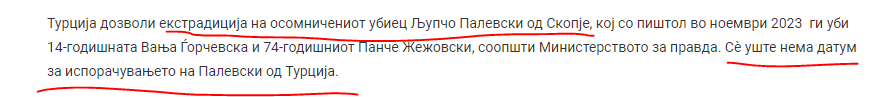 Турција дозволи екстрадиција на осомничениот убиец Љупчо Палевски од Скопје, кој со пиштол во ноември 2023 ги уби 14-годишната Вања Ѓорчевска и 74-годишниот Панче Жежовски, соопшти Министерството за правда. Сѐ уште нема датум за испорачувањето на Палевски од Турција.